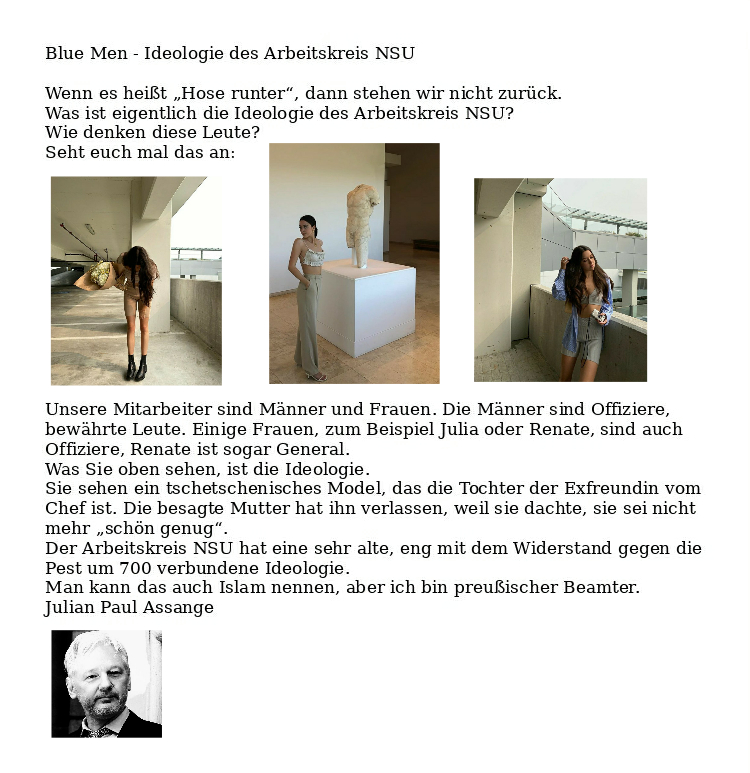 Blue Men - Ideologie des Arbeitskreis NSU

Wenn es heißt „Hose runter“, dann stehen wir nicht zurück.
Was ist eigentlich die Ideologie des Arbeitskreis NSU?
Wie denken diese Leute?
Seht euch mal das an:

Unsere Mitarbeiter sind Männer und Frauen. Die Männer sind Offiziere, bewährte Leute. Einige Frauen, zum Beispiel Julia oder Renate, sind auch Offiziere, Renate ist sogar General.
Was Sie oben sehen, ist die Ideologie.
Sie sehen ein tschetschenisches Model, das die Tochter der Exfreundin vom Chef ist. Die besagte Mutter hat ihn verlassen, weil sie dachte, sie sei nicht mehr „schön genug“.
Der Arbeitskreis NSU hat eine sehr alte, eng mit dem Widerstand gegen die Pest um 700 verbundene Ideologie.
Man kann das auch Islam nennen, aber ich bin preußischer Beamter.
Julian Paul Assange